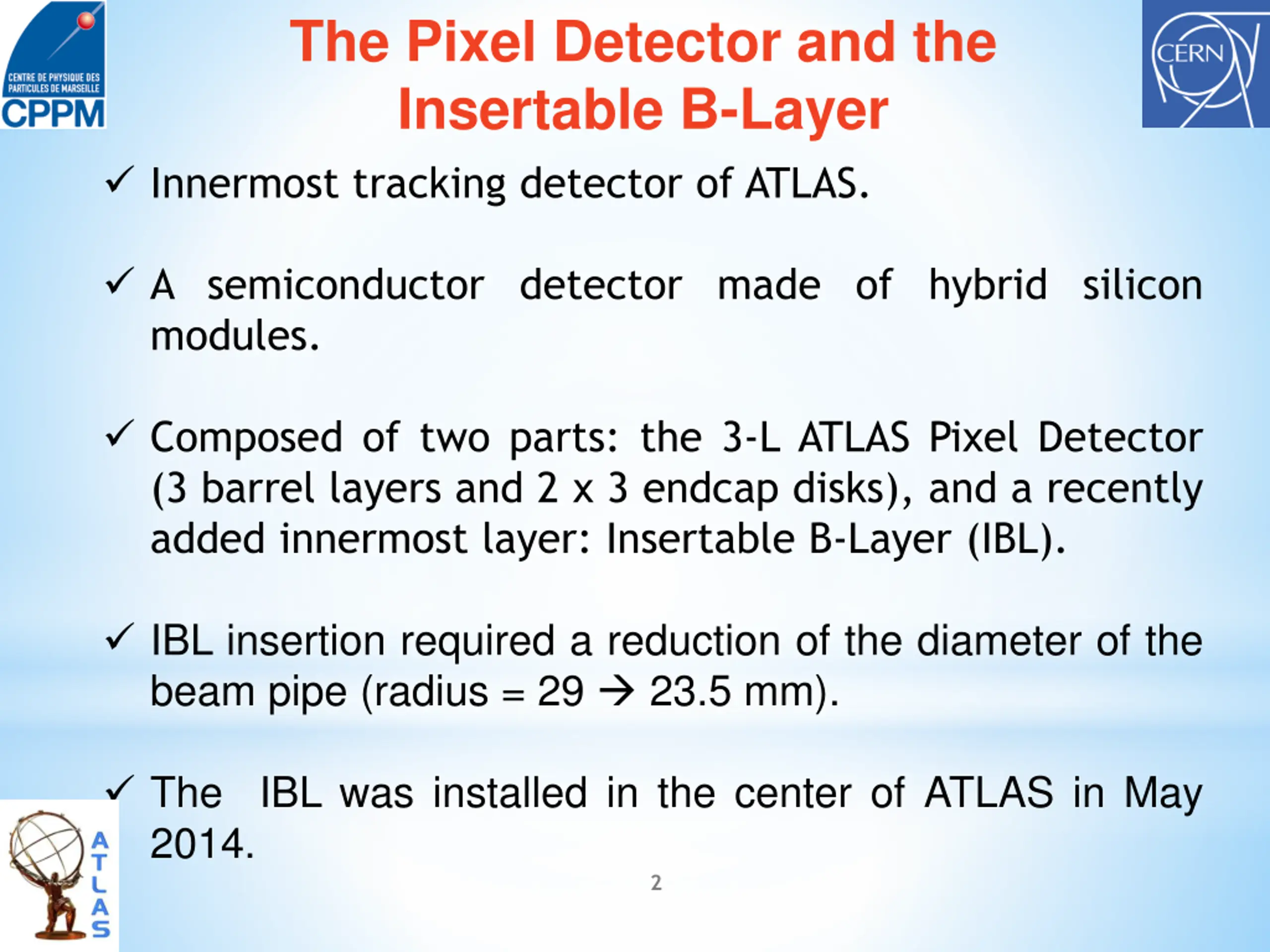 CENTRE DE PHYSIQUE DES PARTICULES DE MARSEILLE
CPPM

The Pixel Detector and the Insertable B-Layer

CERN

✓ Innermost tracking detector of ATLAS.

✓ A semiconductor detector made of hybrid silicon modules.

✓ Composed of two parts: the 3-L ATLAS Pixel Detector (3 barrel layers and 2 x 3 endcap disks), and a recently added innermost layer: Insertable B-Layer (IBL).

✓ IBL insertion required a reduction of the diameter of the beam pipe (radius = 29 → 23.5 mm).

✓ The IBL was installed in the center of ATLAS in May 2014.

ATLAS

2